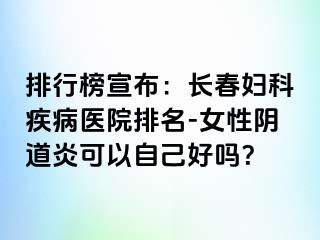 排行榜宣布：长春妇科疾病医院排名-女性阴道炎可以自己好吗？